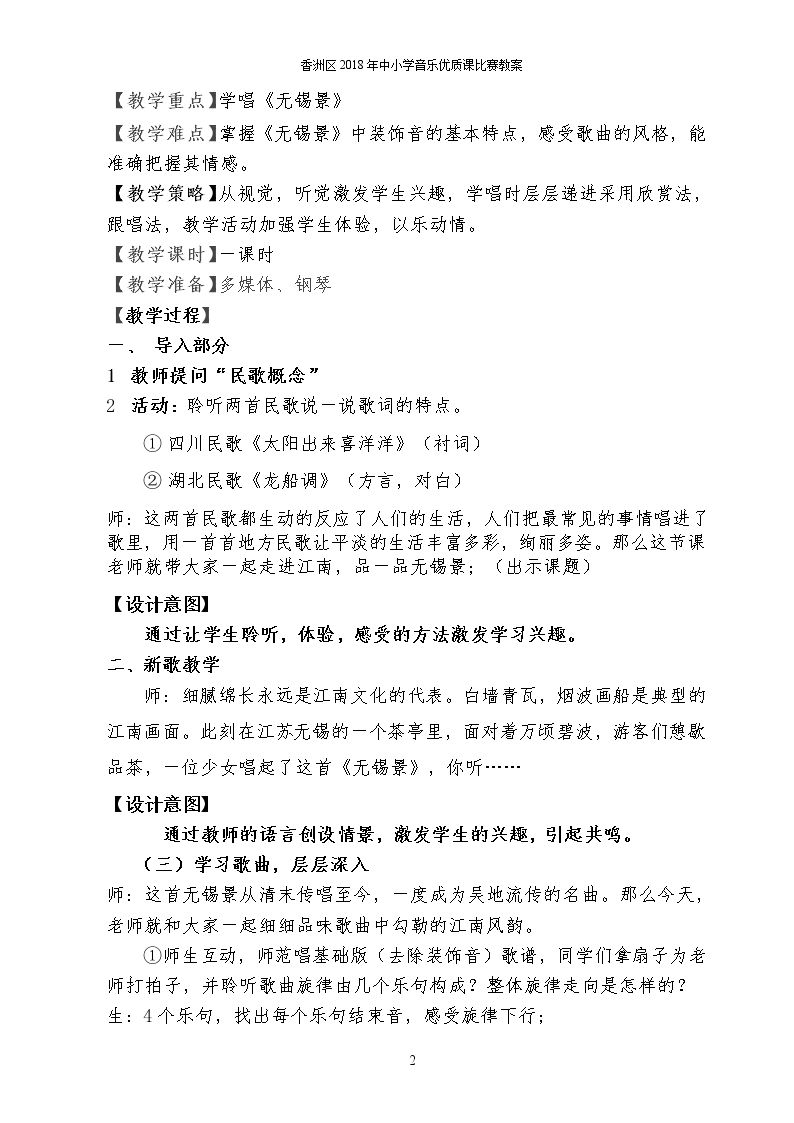 香洲区2018年中小学音乐优质课比赛教案

【教学重点】学唱《无锡景》

【教学难点】掌握《无锡景》中装饰音的基本特点，感受歌曲的风格，能准确把握其情感。

【教学策略】从视觉，听觉激发学生兴趣，学唱时层层递进采用欣赏法，跟唱法，教学活动加强学生体验，以乐动情。

【教学课时】一课时

【教学准备】多媒体、钢琴

【教学过程】

一、 导入部分

1 教师提问“民歌概念”

2 活动：聆听两首民歌说一说歌词的特点。

① 四川民歌《太阳出来喜洋洋》（衬词）

② 湖北民歌《龙船调》（方言，对白）

师：这两首民歌都生动的反应了人们的生活，人们把最常见的事情唱进了歌里，用一首首地方民歌让平淡的生活丰富多彩，绚丽多姿。那么这节课老师就带大家一起走进江南，品一品无锡景；（出示课题）

【设计意图】

通过让学生聆听，体验，感受的方法激发学习兴趣。

二、新歌教学

师：细腻绵长永远是江南文化的代表。白墙青瓦，烟波画船是典型的江南画面。此刻在江苏无锡的一个茶亭里，面对着万顷碧波，游客们憩歇品茶，一位少女唱起了这首《无锡景》，你听……

【设计意图】

通过教师的语言创设情景，激发学生的兴趣，引起共鸣。

（三）学习歌曲，层层深入

师：这首无锡景从清末传唱至今，一度成为吴地流传的名曲。那么今天，老师就和大家一起细细品味歌曲中勾勒的江南风韵。

①师生互动，师范唱基础版（去除装饰音）歌谱，同学们拿扇子为老师打拍子，并聆听歌曲旋律由几个乐句构成？整体旋律走向是怎样的？

生：4个乐句，找出每个乐句结束音，感受旋律下行；

2